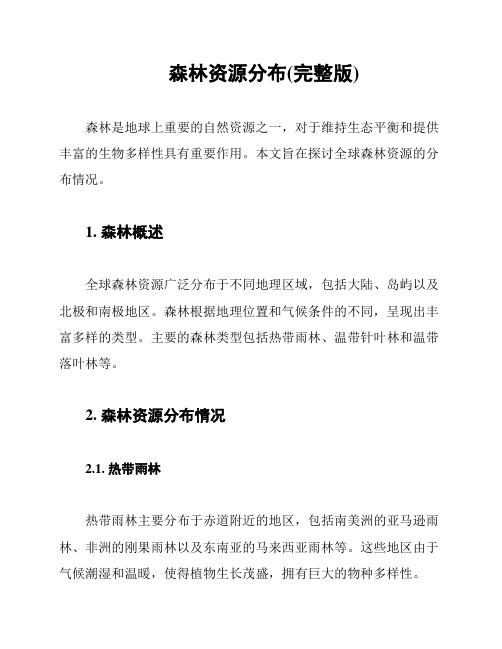 森林资源分布(完整版)

森林是地球上重要的自然资源之一，对于维持生态平衡和提供丰富的生物多样性具有重要作用。本文旨在探讨全球森林资源的分布情况。

1. 森林概述

全球森林资源广泛分布于不同地理区域，包括大陆、岛屿以及北极和南极地区。森林根据地理位置和气候条件的不同，呈现出丰富多样的类型。主要的森林类型包括热带雨林、温带针叶林和温带落叶林等。

2. 森林资源分布情况

2.1. 热带雨林

热带雨林主要分布于赤道附近的地区，包括南美洲的亚马逊雨林、非洲的刚果雨林以及东南亚的马来西亚雨林等。这些地区由于气候潮湿和温暖，使得植物生长茂盛，拥有巨大的物种多样性。